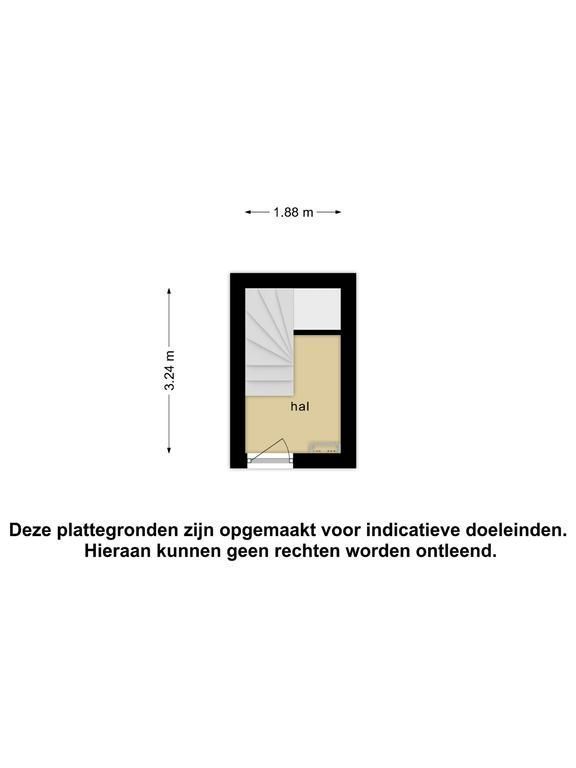 1.88 m

3.24 m

hal

Deze plattegronden zijn opgemaakt voor indicatieve doeleinden.
Hieraan kunnen geen rechten worden ontleend.